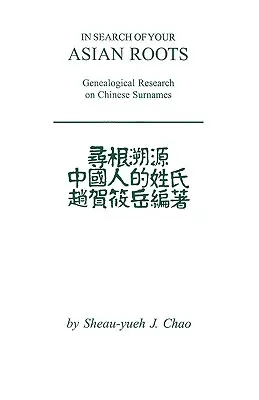 IN SEARCH OF YOUR
ASIAN ROOTS

Genealogical Research on Chinese Surnames

尋根溯源
中國人的姓氏
趙賀筱岳編著

by Sheau-yueh J. Chao